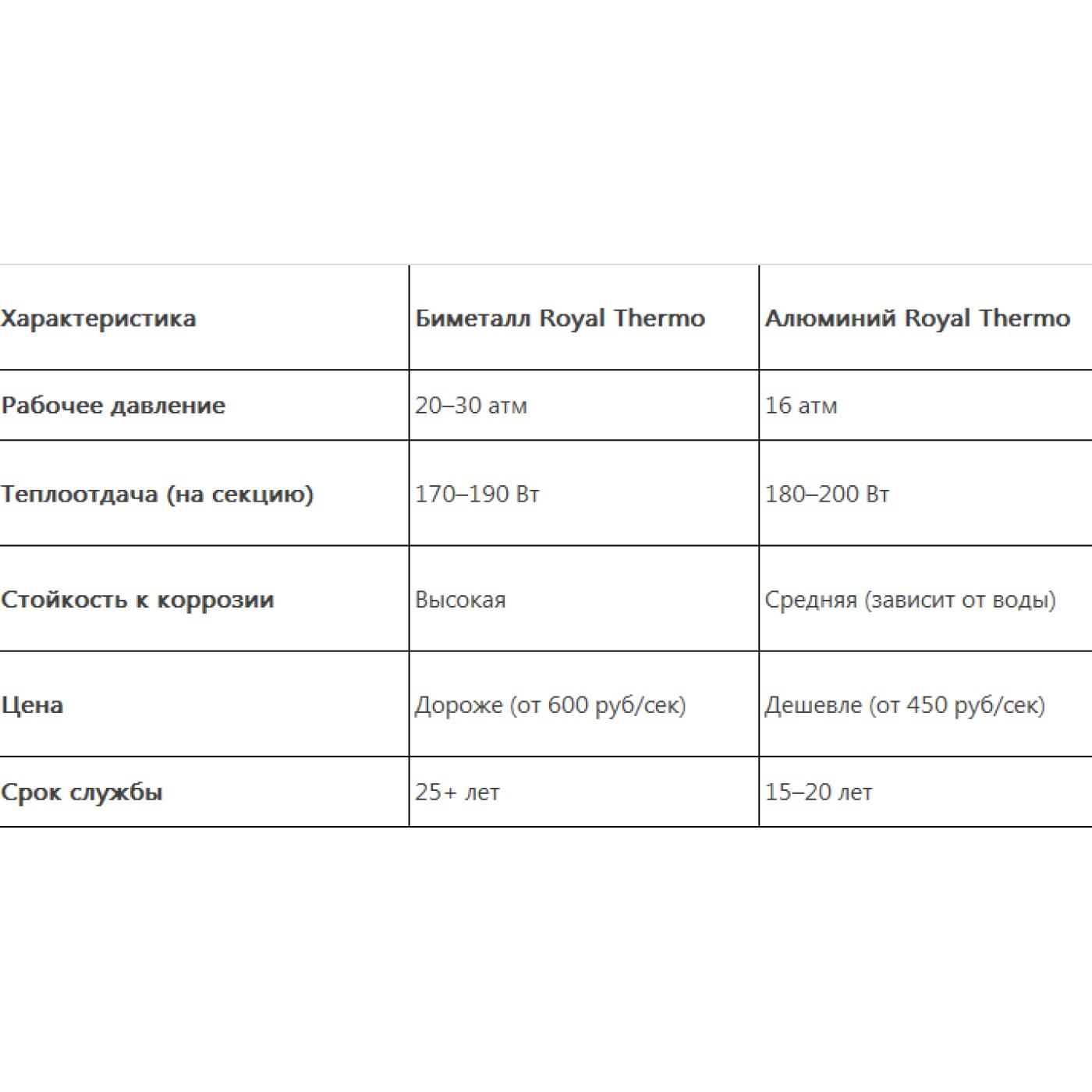 | Характеристика | Биметалл Royal Thermo | Алюминий Royal Thermo |
|---|---|---|
| Рабочее давление | 20–30 атм | 16 атм |
| Теплоотдача (на секцию) | 170–190 Вт | 180–200 Вт |
| Стойкость к коррозии | Высокая | Средняя (зависит от воды) |
| Цена | Дороже (от 600 руб/сек) | Дешевле (от 450 руб/сек) |
| Срок службы | 25+ лет | 15–20 лет |